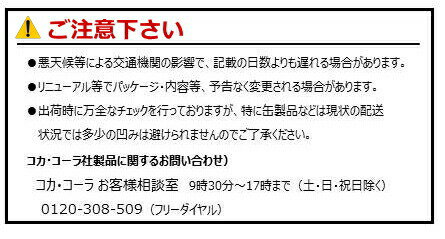 ご注意下さい

●悪天候等による交通機関の影響で、記載の日数よりも遅れる場合があります。

●リニューアル等でパッケージ・内容等、予告なく変更される場合があります。

●出荷時に万全なチェックを行っておりますが、特に缶製品などは現状の配送状況では多少の凹みは避けられませんのでご了承ください。

コカ・コーラ社製品に関するお問い合わせ）

コカ・コーラ お客様相談室 9時30分～17時まで（土・日・祝日除く）

0120-308-509（フリーダイヤル）